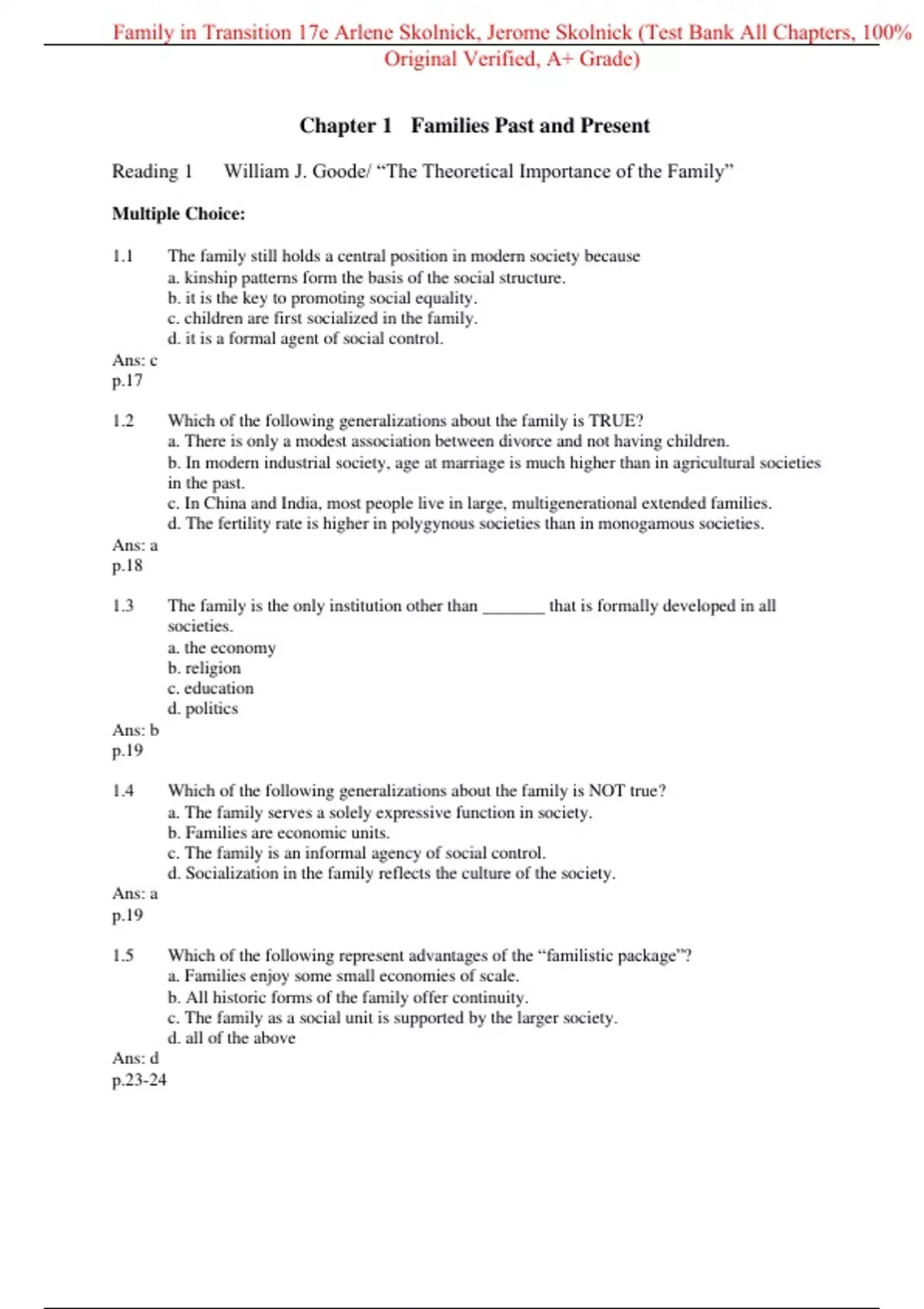 Family in Transition 17e Arlene Skolnick, Jerome Skolnick (Test Bank All Chapters, 100% Original Verified, A+ Grade)

Chapter 1 Families Past and Present

Reading 1 William J. Goode/ “The Theoretical Importance of the Family”

Multiple Choice:

1.1 The family still holds a central position in modern society because
a. kinship patterns form the basis of the social structure.
b. it is the key to promoting social equality.
c. children are first socialized in the family.
d. it is a formal agent of social control.
Ans: c
p.17

1.2 Which of the following generalizations about the family is TRUE?
a. There is only a modest association between divorce and not having children.
b. In modern industrial society, age at marriage is much higher than in agricultural societies in the past.
c. In China and India, most people live in large, multigenerational extended families.
d. The fertility rate is higher in polygynous societies than in monogamous societies.
Ans: a
p.18

1.3 The family is the only institution other than _______ that is formally developed in all societies.
a. the economy
b. religion
c. education
d. politics
Ans: b
p.19

1.4 Which of the following generalizations about the family is NOT true?
a. The family serves a solely expressive function in society.
b. Families are economic units.
c. The family is an informal agency of social control.
d. Socialization in the family reflects the culture of the society.
Ans: a
p.19

1.5 Which of the following represent advantages of the “familistic package”?
a. Families enjoy some small economies of scale.
b. All historic forms of the family offer continuity.
c. The family as a social unit is supported by the larger society.
d. all of the above
Ans: d
p.23-24